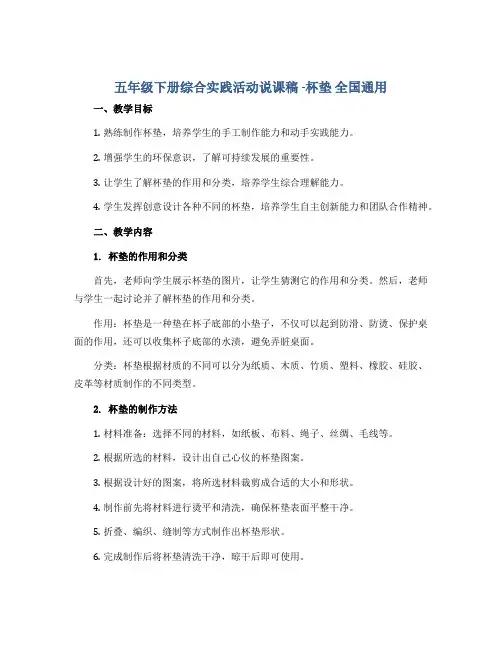 五年级下册综合实践活动说课稿 -杯垫 全国通用

一、教学目标

1. 熟练制作杯垫，培养学生的手工制作能力和动手实践能力。

2. 增强学生的环保意识，了解可持续发展的重要性。

3. 让学生了解杯垫的作用和分类，培养学生综合理解能力。

4. 学生发挥创意设计各种不同的杯垫，培养学生自主创新能力和团队合作精神。

二、教学内容

1. 杯垫的作用和分类

首先，老师向学生展示杯垫的图片，让学生猜测它的作用和分类。然后，老师与学生一起讨论并了解杯垫的作用和分类。

作用：杯垫是一种垫在杯子底部的小垫子，不仅可以起到防滑、防烫、保护桌面的作用，还可以收集杯子底部的水渍，避免弄脏桌面。

分类：杯垫根据材质的不同可以分为纸质、木质、竹质、塑料、橡胶、硅胶、皮革等材质制作的不同类型。

2. 杯垫的制作方法

1. 材料准备：选择不同的材料，如纸板、布料、绳子、丝绸、毛线等。

2. 根据所选的材料，设计出自己心仪的杯垫图案。

3. 根据设计好的图案，将所选材料裁剪成合适的大小和形状。

4. 制作前先将材料进行烫平和清洗，确保杯垫表面平整干净。

5. 折叠、编织、缝制等方式制作出杯垫形状。

6. 完成制作后将杯垫清洗干净，晾干后即可使用。